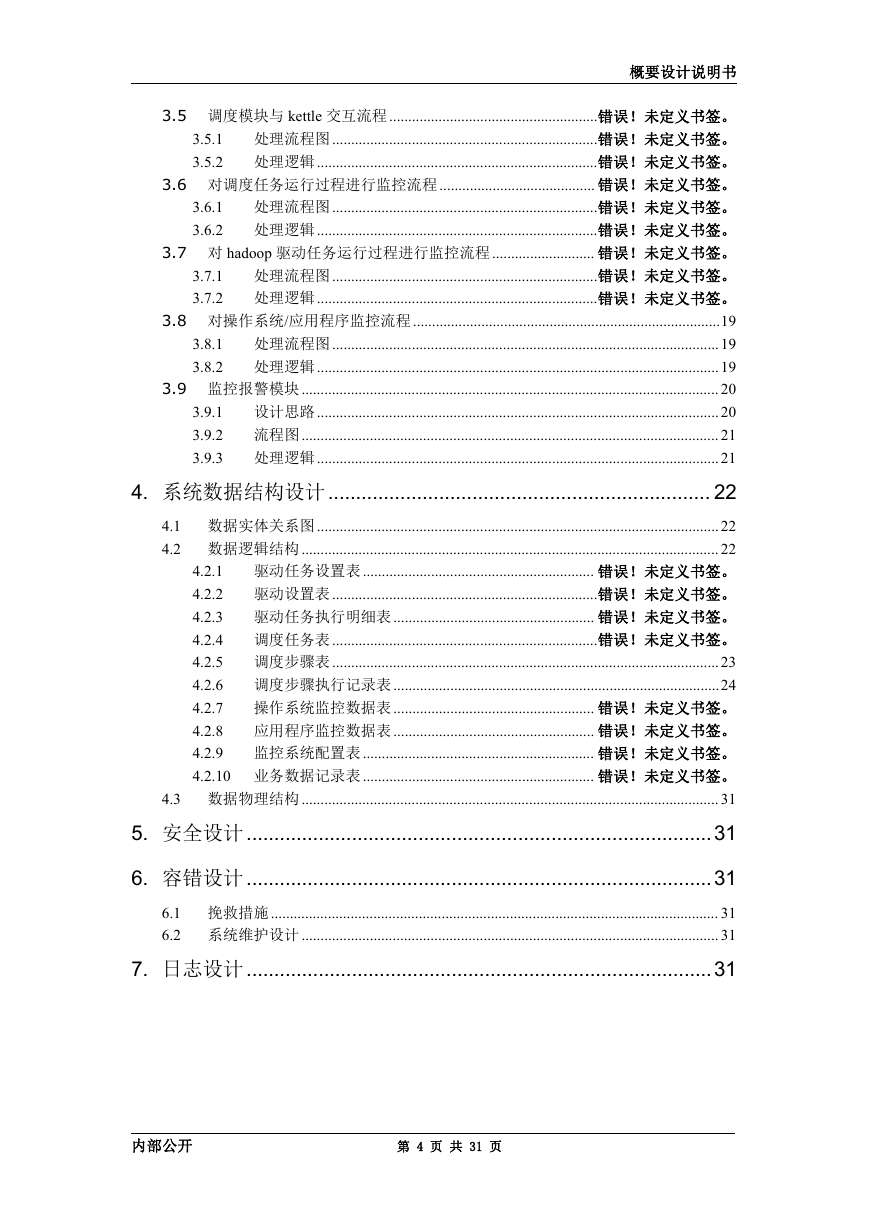 概要设计说明书

3.5 调度模块与 kettle 交互流程 ........ 错误！未定义书签。
3.5.1 处理流程图 ........ 错误！未定义书签。
3.5.2 处理逻辑 ........ 错误！未定义书签。
3.6 对调度任务运行过程进行监控流程 ........ 错误！未定义书签。
3.6.1 处理流程图 ........ 错误！未定义书签。
3.6.2 处理逻辑 ........ 错误！未定义书签。
3.7 对 hadoop 驱动任务运行过程进行监控流程 ........ 错误！未定义书签。
3.7.1 处理流程图 ........ 错误！未定义书签。
3.7.2 处理逻辑 ........ 错误！未定义书签。
3.8 对操作系统/应用程序监控流程 ........ 19
3.8.1 处理流程图 ........ 19
3.8.2 处理逻辑 ........ 19
3.9 监控报警模块 ........ 20
3.9.1 设计思路 ........ 20
3.9.2 流程图 ........ 21
3.9.3 处理逻辑 ........ 21
4. 系统数据结构设计 ........ 22
4.1 数据实体关系图 ........ 22
4.2 数据逻辑结构 ........ 22
4.2.1 驱动任务设置表 ........ 错误！未定义书签。
4.2.2 驱动设置表 ........ 错误！未定义书签。
4.2.3 驱动任务执行明细表 ........ 错误！未定义书签。
4.2.4 调度任务表 ........ 错误！未定义书签。
4.2.5 调度步骤表 ........ 23
4.2.6 调度步骤执行记录表 ........ 24
4.2.7 操作系统监控数据表 ........ 错误！未定义书签。
4.2.8 应用程序监控数据表 ........ 错误！未定义书签。
4.2.9 监控系统配置表 ........ 错误！未定义书签。
4.2.10 业务数据记录表 ........ 错误！未定义书签。
4.3 数据物理结构 ........ 31
5. 安全设计 ........ 31
6. 容错设计 ........ 31
6.1 挽救措施 ........ 31
6.2 系统维护设计 ........ 31
7. 日志设计 ........ 31

内部公开 第 4 页 共 31 页